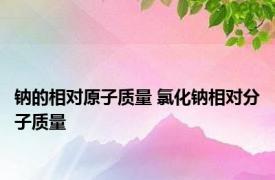 钠的相对原子质量 氯化钠相对分子质量